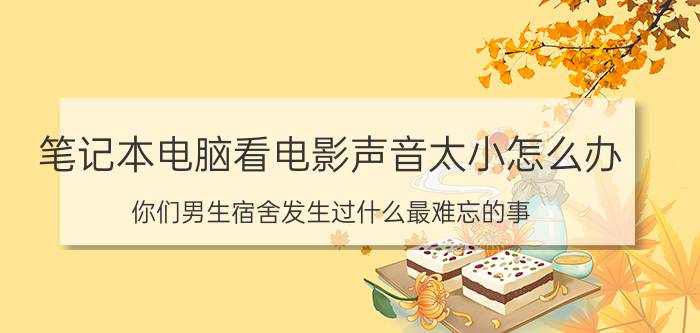 笔记本电脑看电影声音太小怎么办

你们男生宿舍发生过什么最难忘的事